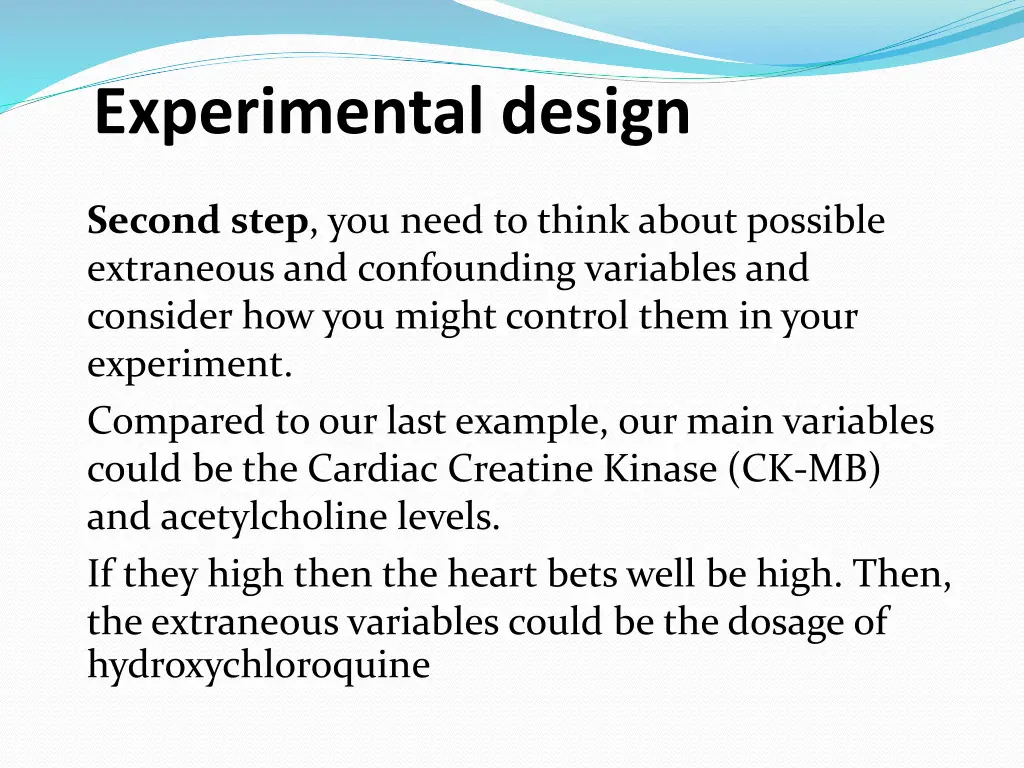 Experimental design

Second step, you need to think about possible extraneous and confounding variables and consider how you might control them in your experiment.

Compared to our last example, our main variables could be the Cardiac Creatine Kinase (CK-MB) and acetylcholine levels.

If they high then the heart bets well be high. Then, the extraneous variables could be the dosage of hydroxychloroquine